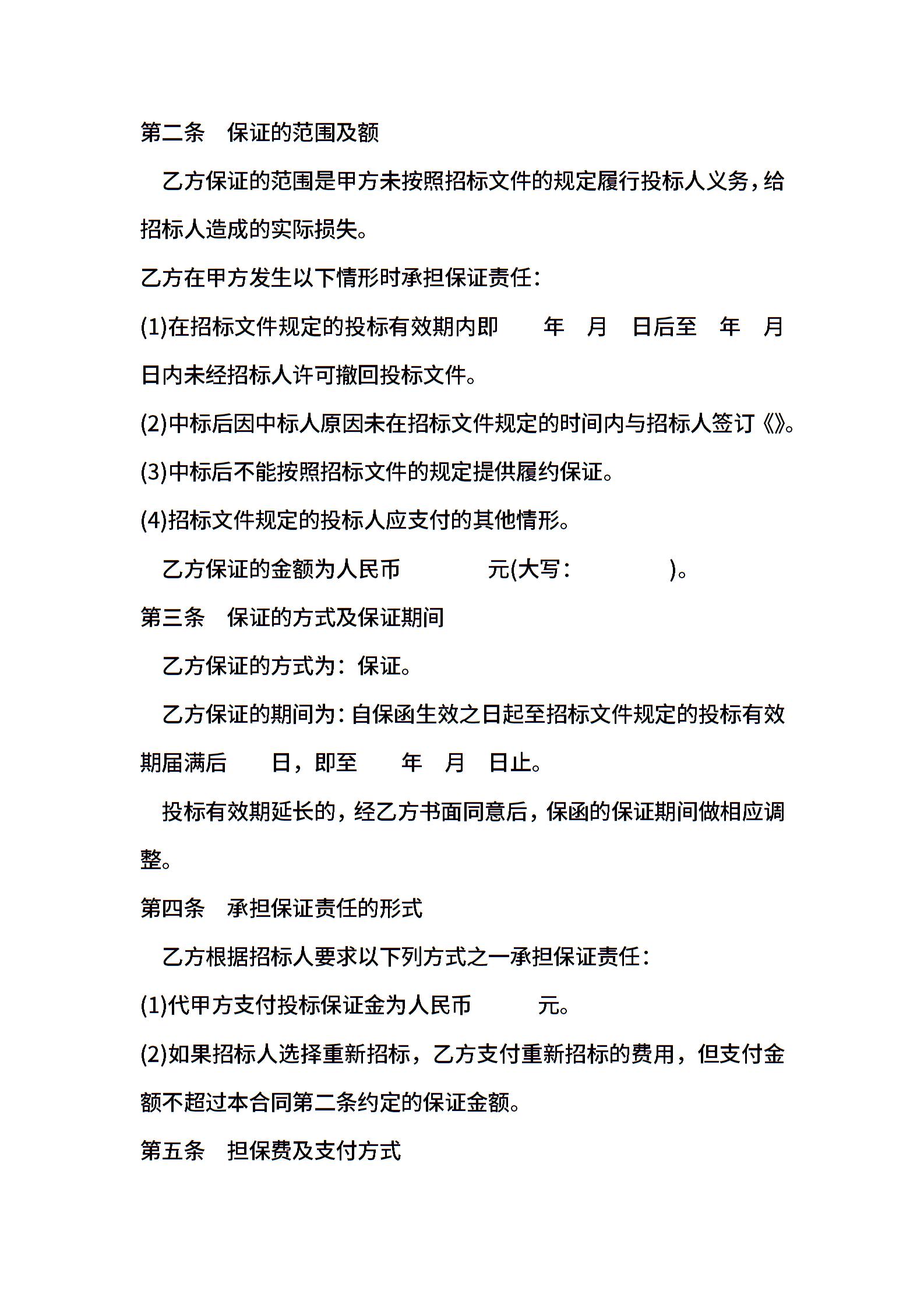 第二条　保证的范围及额

乙方保证的范围是甲方未按照招标文件的规定履行投标人义务，给招标人造成的实际损失。

乙方在甲方发生以下情形时承担保证责任：

(1)在招标文件规定的投标有效期内即　　年　月　日后至　年　月　日内未经招标人许可撤回投标文件。

(2)中标后因中标人原因未在招标文件规定的时间内与招标人签订《》。

(3)中标后不能按照招标文件的规定提供履约保证。

(4)招标文件规定的投标人应支付的其他情形。

乙方保证的金额为人民币　　　　元(大写：　　　　)。

第三条　保证的方式及保证期间

乙方保证的方式为：保证。

乙方保证的期间为：自保函生效之日起至招标文件规定的投标有效期届满后　　日，即至　　年　月　日止。

投标有效期延长的，经乙方书面同意后，保函的保证期间做相应调整。

第四条　承担保证责任的形式

乙方根据招标人要求以下列方式之一承担保证责任：

(1)代甲方支付投标保证金为人民币　　　元。

(2)如果招标人选择重新招标，乙方支付重新招标的费用，但支付金额不超过本合同第二条约定的保证金额。

第五条　担保费及支付方式